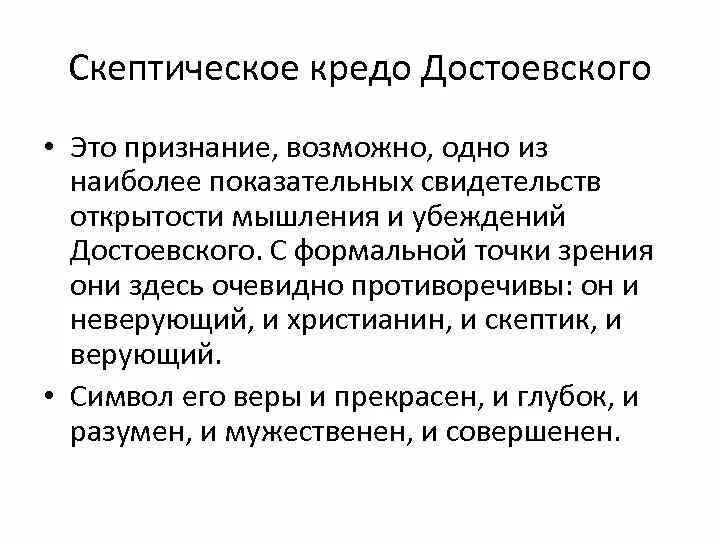 Скептическое кредо Достоевского

• Это признание, возможно, одно из наиболее показательных свидетельств открытости мышления и убеждений Достоевского. С формальной точки зрения они здесь очевидно противоречивы: он и неверующий, и христианин, и скептик, и верующий.
• Символ его веры и прекрасен, и глубок, и разумен, и мужественен, и совершенен.